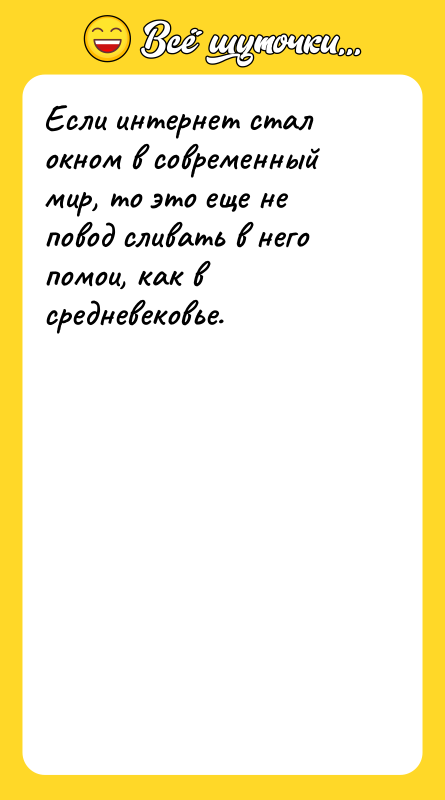 Всё шуточки...

Если интернет стал окном в современный мир, то это еще не повод сливать в него помои, как в средневековье.